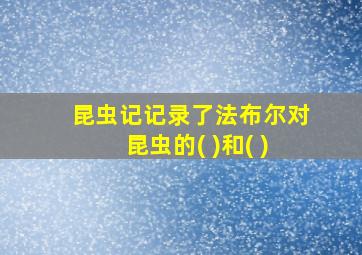 昆虫记记录了法布尔对昆虫的( )和( )